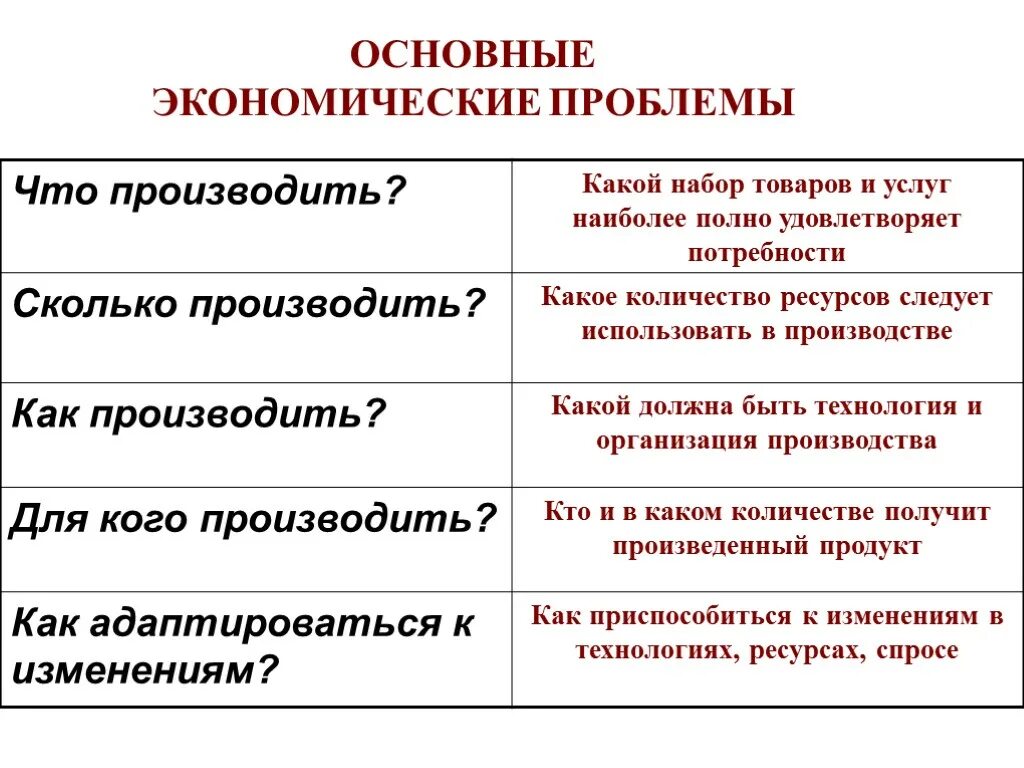 ОСНОВНЫЕ ЭКОНОМИЧЕСКИЕ ПРОБЛЕМЫ

| Что производить? | Какой набор товаров и услуг наиболее полно удовлетворяет потребности |
|---|---|
| Сколько производить? | Какое количество ресурсов следует использовать в производстве |
| Как производить? | Какой должна быть технология и организация производства |
| Для кого производить? | Кто и в каком количестве получит произведенный продукт |
| Как адаптироваться к изменениям? | Как приспособиться к изменениям в технологиях, ресурсах, спросе |